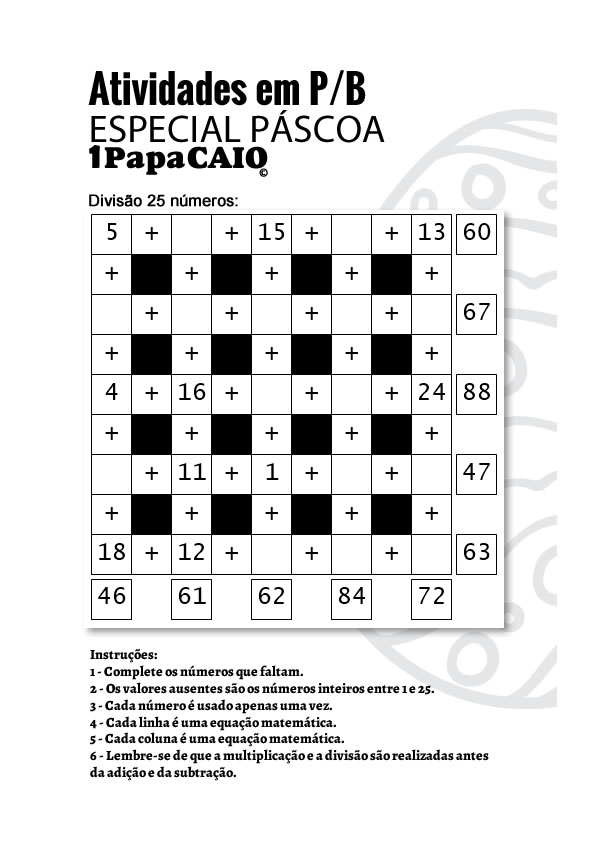 Atividades em P/B
ESPECIAL PÁSCOA
1PapaCAIO
©

Divisão 25 números:

| 5 | + | | + | 15 | + | | + | 13 | 60 |
|---|---|---|---|---|---|---|---|---|---|
| + | | + | | + | | + | | + | |
| | + | | + | | + | | + | | 67 |
| + | | + | | + | | + | | + | |
| 4 | + | 16 | + | | + | | + | 24 | 88 |
| + | | + | | + | | + | | + | |
| | + | 11 | + | 1 | + | | + | | 47 |
| + | | + | | + | | + | | + | |
| 18 | + | 12 | + | | + | | + | | 63 |
| 46 | | 61 | | 62 | | 84 | | 72 | |

Instruções:
1 - Complete os números que faltam.
2 - Os valores ausentes são os números inteiros entre 1 e 25.
3 - Cada número é usado apenas uma vez.
4 - Cada linha é uma equação matemática.
5 - Cada coluna é uma equação matemática.
6 - Lembre-se de que a multiplicação e a divisão são realizadas antes da adição e da subtração.